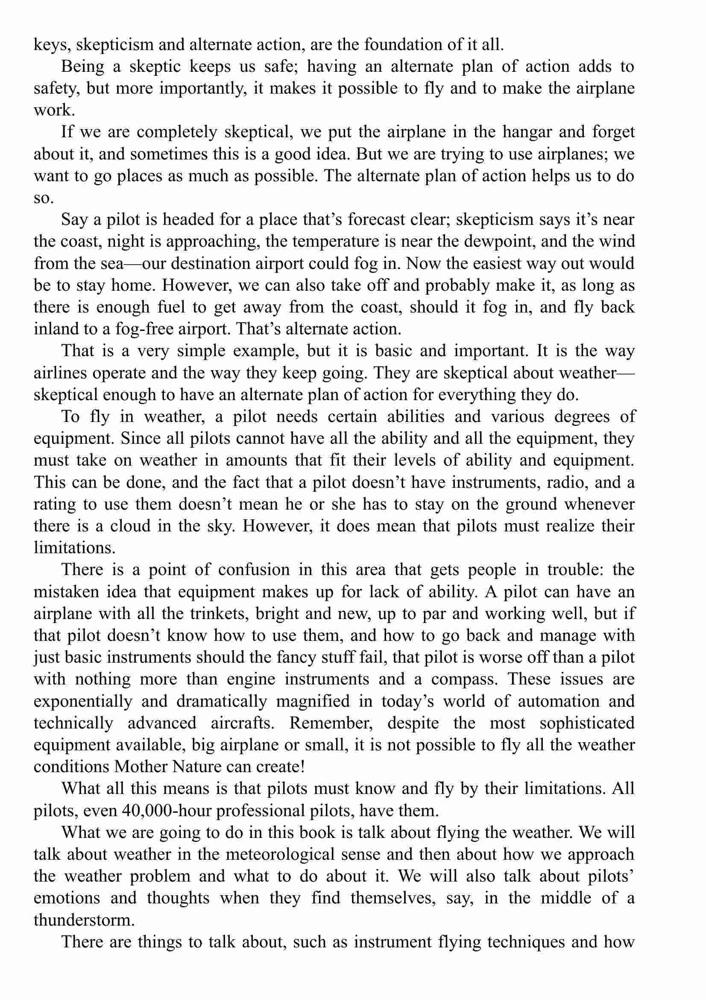 keys, skepticism and alternate action, are the foundation of it all.

Being a skeptic keeps us safe; having an alternate plan of action adds to safety, but more importantly, it makes it possible to fly and to make the airplane work.

If we are completely skeptical, we put the airplane in the hangar and forget about it, and sometimes this is a good idea. But we are trying to use airplanes; we want to go places as much as possible. The alternate plan of action helps us to do so.

Say a pilot is headed for a place that's forecast clear; skepticism says it's near the coast, night is approaching, the temperature is near the dewpoint, and the wind from the sea—our destination airport could fog in. Now the easiest way out would be to stay home. However, we can also take off and probably make it, as long as there is enough fuel to get away from the coast, should it fog in, and fly back inland to a fog-free airport. That's alternate action.

That is a very simple example, but it is basic and important. It is the way airlines operate and the way they keep going. They are skeptical about weather—skeptical enough to have an alternate plan of action for everything they do.

To fly in weather, a pilot needs certain abilities and various degrees of equipment. Since all pilots cannot have all the ability and all the equipment, they must take on weather in amounts that fit their levels of ability and equipment. This can be done, and the fact that a pilot doesn't have instruments, radio, and a rating to use them doesn't mean he or she has to stay on the ground whenever there is a cloud in the sky. However, it does mean that pilots must realize their limitations.

There is a point of confusion in this area that gets people in trouble: the mistaken idea that equipment makes up for lack of ability. A pilot can have an airplane with all the trinkets, bright and new, up to par and working well, but if that pilot doesn't know how to use them, and how to go back and manage with just basic instruments should the fancy stuff fail, that pilot is worse off than a pilot with nothing more than engine instruments and a compass. These issues are exponentially and dramatically magnified in today's world of automation and technically advanced aircrafts. Remember, despite the most sophisticated equipment available, big airplane or small, it is not possible to fly all the weather conditions Mother Nature can create!

What all this means is that pilots must know and fly by their limitations. All pilots, even 40,000-hour professional pilots, have them.

What we are going to do in this book is talk about flying the weather. We will talk about weather in the meteorological sense and then about how we approach the weather problem and what to do about it. We will also talk about pilots' emotions and thoughts when they find themselves, say, in the middle of a thunderstorm.

There are things to talk about, such as instrument flying techniques and how